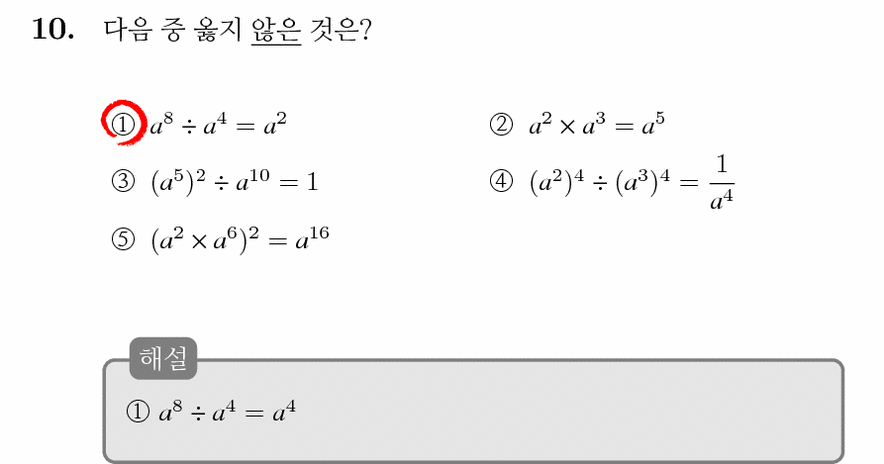 10. 다음 중 옳지 않은 것은?

① $a^8 \div a^4 = a^2$

② $a^2 \times a^3 = a^5$

③ $(a^5)^2 \div a^{10} = 1$

④ $(a^2)^4 \div (a^3)^4 = \frac{1}{a^4}$

⑤ $(a^2 \times a^6)^2 = a^{16}$

해설

① $a^8 \div a^4 = a^4$